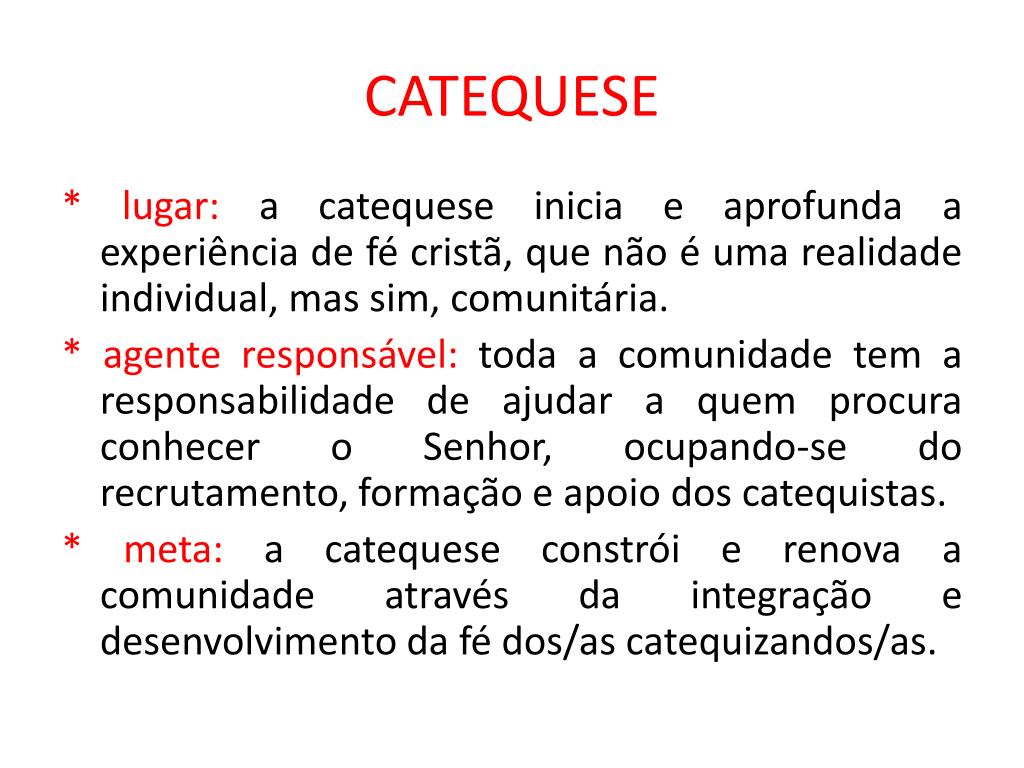 CATEQUESE

* lugar: a catequese inicia e aprofunda a experiência de fé cristã, que não é uma realidade individual, mas sim, comunitária.

* agente responsável: toda a comunidade tem a responsabilidade de ajudar a quem procura conhecer o Senhor, ocupando-se do recrutamento, formação e apoio dos catequistas.

* meta: a catequese constrói e renova a comunidade através da integração e desenvolvimento da fé dos/as catequizandos/as.